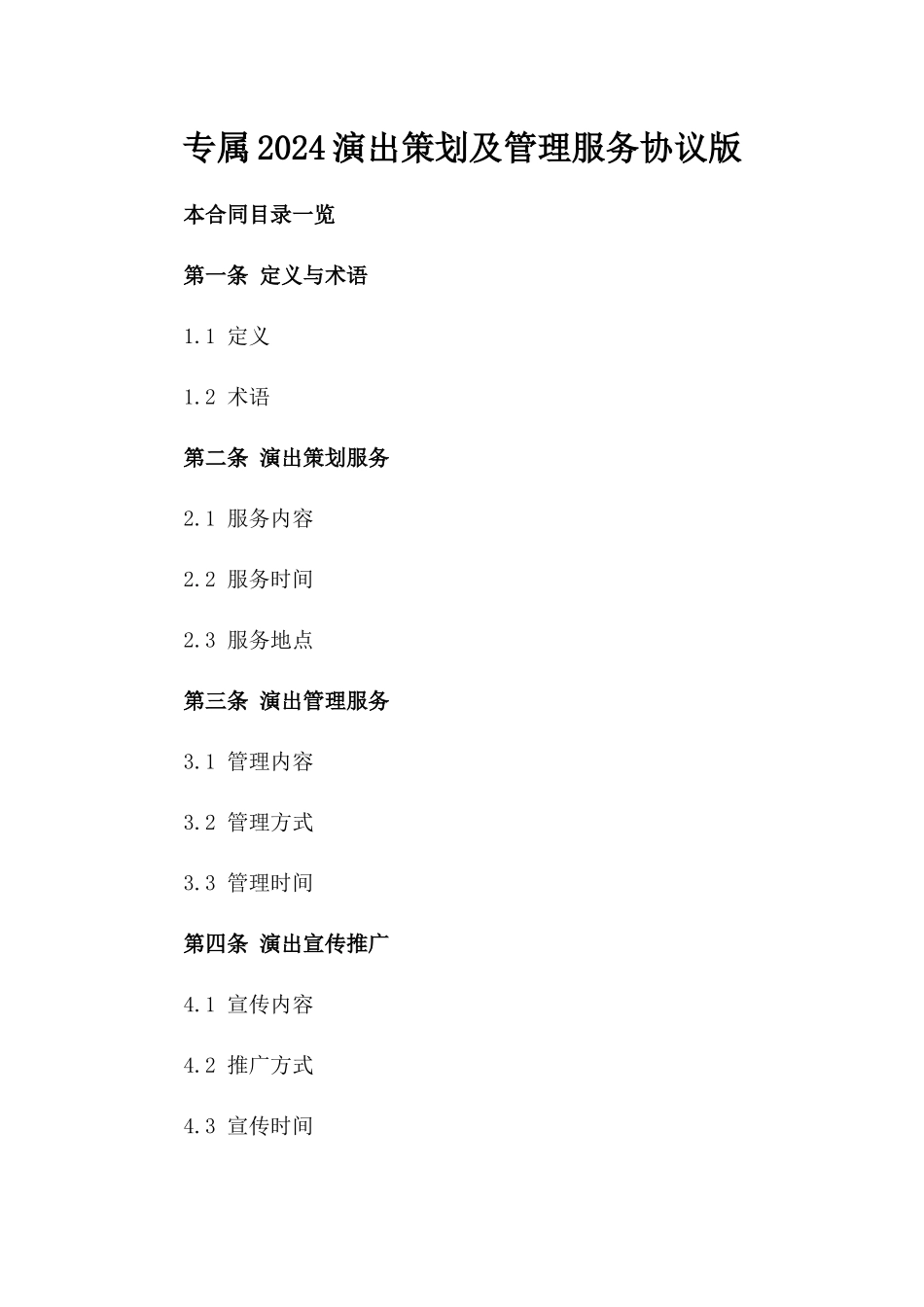 专属2024演出策划及管理服务协议版

本合同目录一览

第一条 定义与术语

1.1 定义

1.2 术语

第二条 演出策划服务

2.1 服务内容

2.2 服务时间

2.3 服务地点

第三条 演出管理服务

3.1 管理内容

3.2 管理方式

3.3 管理时间

第四条 演出宣传推广

4.1 宣传内容

4.2 推广方式

4.3 宣传时间